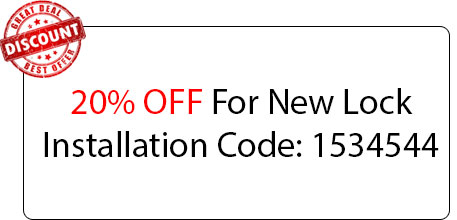 GREAT DEAL
DISCOUNT
BEST OFFER

20% OFF For New Lock Installation Code: 1534544